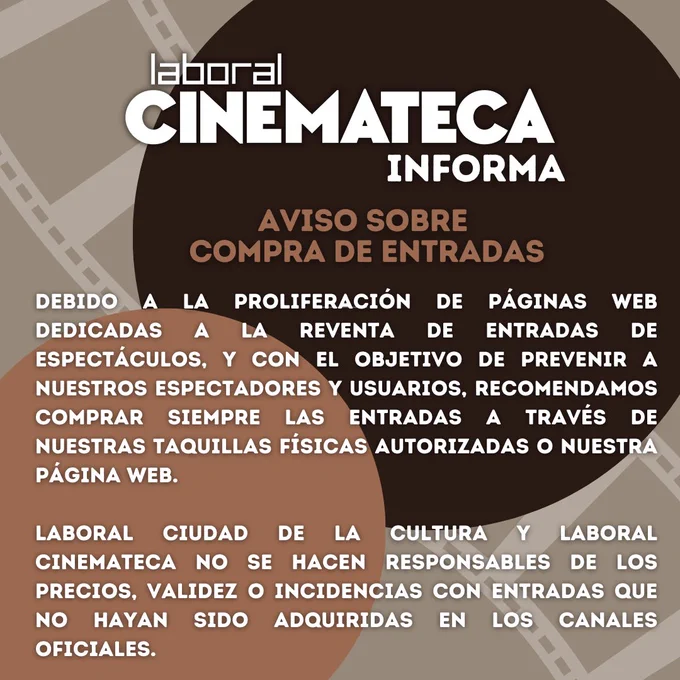 laboral
CINEMATECA
INFORMA

AVISO SOBRE
COMPRA DE ENTRADAS

DEBIDO A LA PROLIFERACIÓN DE PÁGINAS WEB DEDICADAS A LA REVENTA DE ENTRADAS DE ESPECTÁCULOS, Y CON EL OBJETIVO DE PREVENIR A NUESTROS ESPECTADORES Y USUARIOS, RECOMENDAMOS COMPRAR SIEMPRE LAS ENTRADAS A TRAVÉS DE NUESTRAS TAQUILLAS FÍSICAS AUTORIZADAS O NUESTRA PÁGINA WEB.

LABORAL CIUDAD DE LA CULTURA Y LABORAL CINEMATECA NO SE HACEN RESPONSABLES DE LOS PRECIOS, VALIDEZ O INCIDENCIAS CON ENTRADAS QUE NO HAYAN SIDO ADQUIRIDAS EN LOS CANALES OFICIALES.